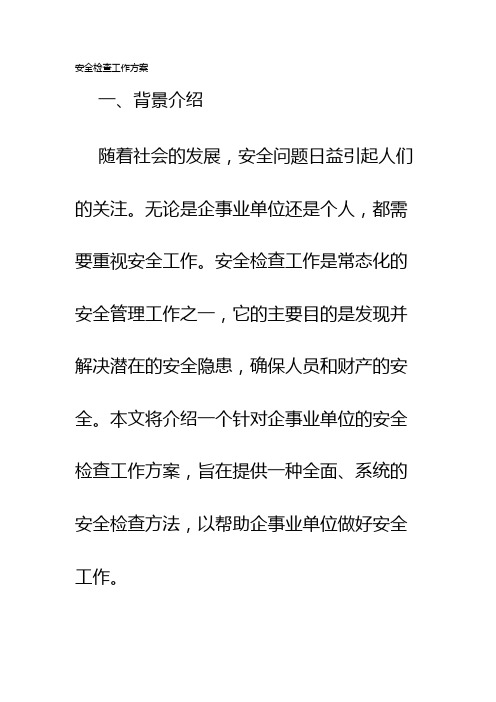 安全检查工作方案

一、背景介绍

随着社会的发展，安全问题日益引起人们的关注。无论是企事业单位还是个人，都需要重视安全工作。安全检查工作是常态化的安全管理工作之一，它的主要目的是发现并解决潜在的安全隐患，确保人员和财产的安全。本文将介绍一个针对企事业单位的安全检查工作方案，旨在提供一种全面、系统的安全检查方法，以帮助企事业单位做好安全工作。